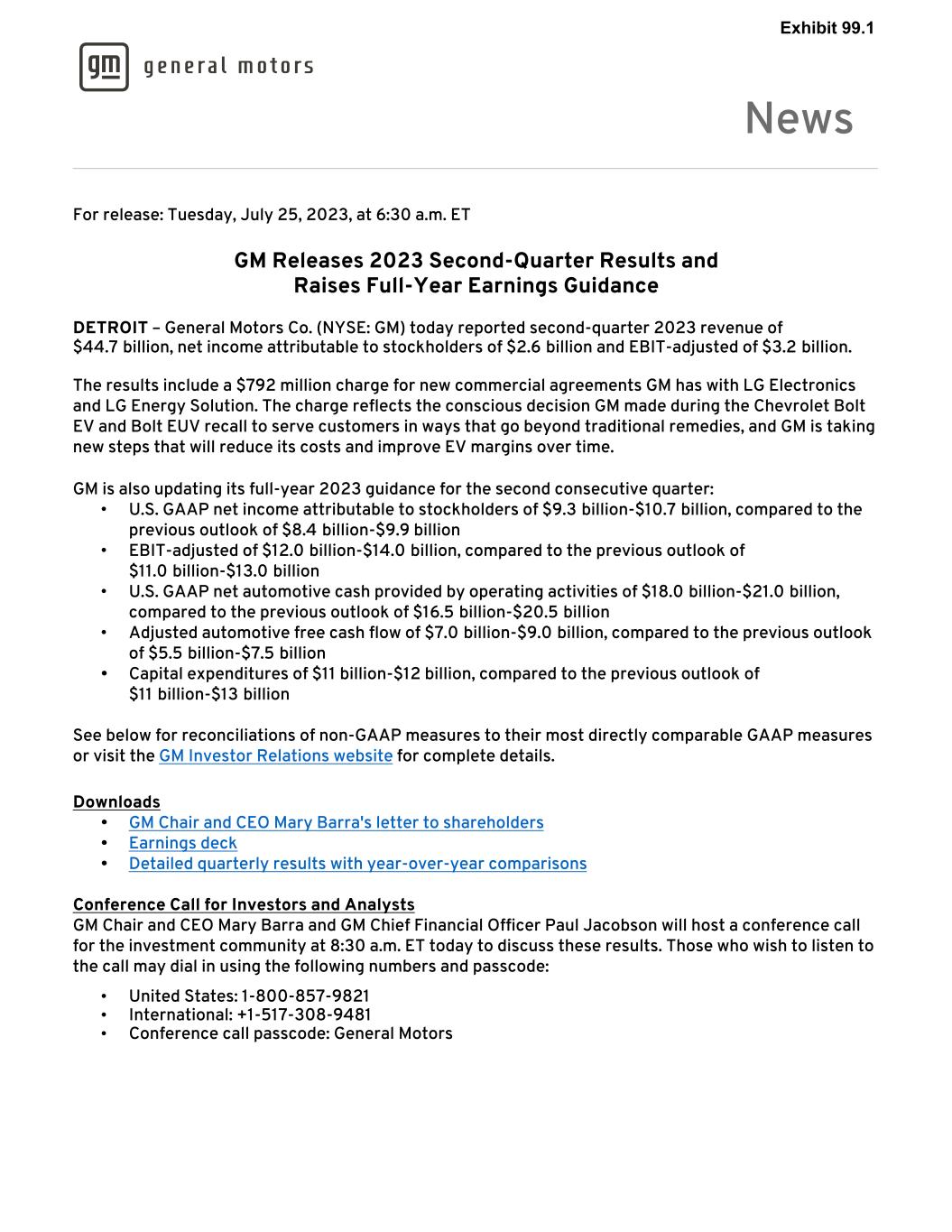 Exhibit 99.1

gm general motors

News

For release: Tuesday, July 25, 2023, at 6:30 a.m. ET

GM Releases 2023 Second-Quarter Results and Raises Full-Year Earnings Guidance

DETROIT – General Motors Co. (NYSE: GM) today reported second-quarter 2023 revenue of \$44.7 billion, net income attributable to stockholders of \$2.6 billion and EBIT-adjusted of \$3.2 billion.

The results include a \$792 million charge for new commercial agreements GM has with LG Electronics and LG Energy Solution. The charge reflects the conscious decision GM made during the Chevrolet Bolt EV and Bolt EUV recall to serve customers in ways that go beyond traditional remedies, and GM is taking new steps that will reduce its costs and improve EV margins over time.

GM is also updating its full-year 2023 guidance for the second consecutive quarter:
• U.S. GAAP net income attributable to stockholders of \$9.3 billion-\$10.7 billion, compared to the previous outlook of \$8.4 billion-\$9.9 billion
• EBIT-adjusted of \$12.0 billion-\$14.0 billion, compared to the previous outlook of \$11.0 billion-\$13.0 billion
• U.S. GAAP net automotive cash provided by operating activities of \$18.0 billion-\$21.0 billion, compared to the previous outlook of \$16.5 billion-\$20.5 billion
• Adjusted automotive free cash flow of \$7.0 billion-\$9.0 billion, compared to the previous outlook of \$5.5 billion-\$7.5 billion
• Capital expenditures of \$11 billion-\$12 billion, compared to the previous outlook of \$11 billion-\$13 billion

See below for reconciliations of non-GAAP measures to their most directly comparable GAAP measures or visit the GM Investor Relations website for complete details.

Downloads
• GM Chair and CEO Mary Barra's letter to shareholders
• Earnings deck
• Detailed quarterly results with year-over-year comparisons

Conference Call for Investors and Analysts
GM Chair and CEO Mary Barra and GM Chief Financial Officer Paul Jacobson will host a conference call for the investment community at 8:30 a.m. ET today to discuss these results. Those who wish to listen to the call may dial in using the following numbers and passcode:

• United States: 1-800-857-9821
• International: +1-517-308-9481
• Conference call passcode: General Motors